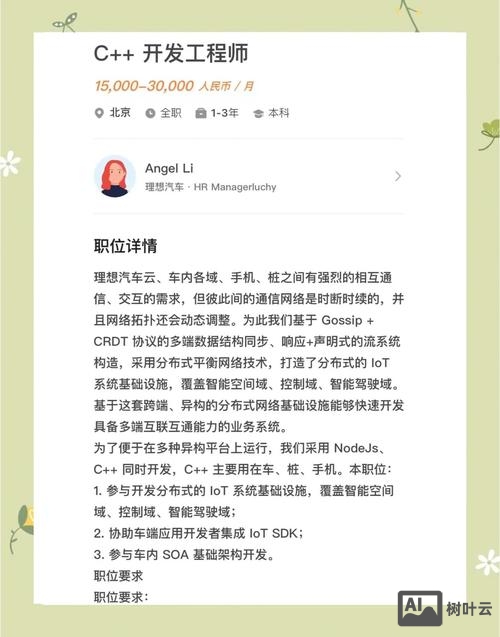 C++ 开发工程师

15,000-30,000 人民币 / 月

北京 全职 1-3年 本科

Angel Li

理想汽车 · HR Managerluchy

职位详情

理想汽车云、车内各域、手机、桩之间有强烈的相互通信、交互的需求，但彼此间的通信网络是时断时续的，并且网络拓扑还会动态调整。为此我们基于 Gossip + CRDT 协议的多端数据结构同步、响应+声明式的流系统构造，采用分布式平衡网络技术，打造了分布式的 IoT 系统基础设施，覆盖智能空间域、控制域、智能驾驶域。基于这套跨端、异构的分布式网络基础设施能够快速开发具备多端互联互通能力的业务系统。

为了便于在多种异构平台上运行，我们采用 NodeJs、C++ 同时开发，C++ 主要用在车、桩、手机。本职位：

1. 参与开发分布式的 IoT 系统基础设施，覆盖智能空间域、控制域、智能驾驶域；

2. 协助车端应用开发者集成 IoT SDK；

3. 参与车内 SOA 基础架构开发。

职位要求

职位要求：

AI 树叶云